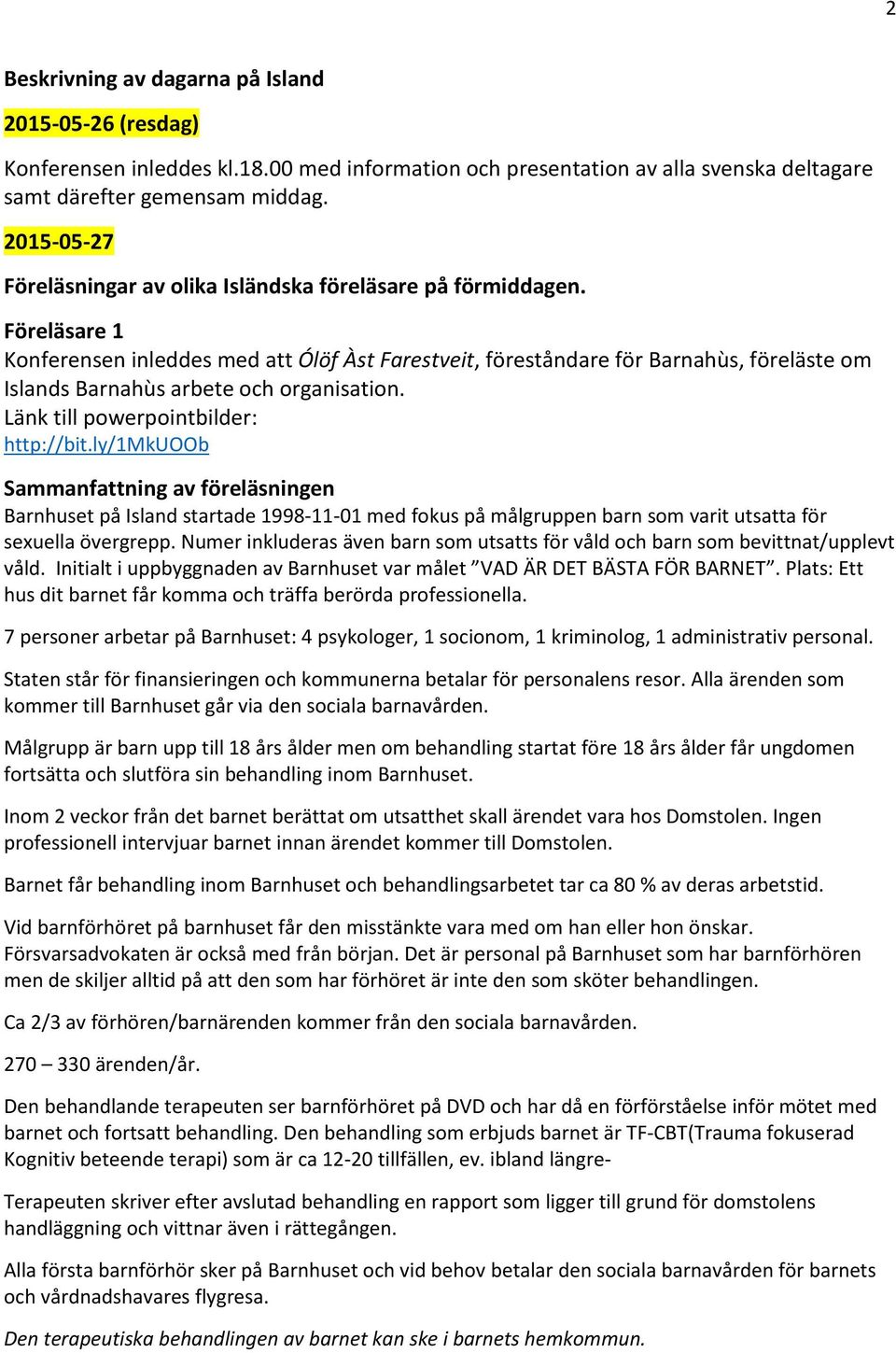 2

Beskrivning av dagarna på Island

2015-05-26 (resdag)

Konferensen inleddes kl.18.00 med information och presentation av alla svenska deltagare samt därefter gemensam middag.

2015-05-27

Föreläsningar av olika Isländska föreläsare på förmiddagen.

Föreläsare 1
Konferensen inleddes med att Ólöf Àst Farestveit, föreståndare för Barnahùs, föreläste om Islands Barnahùs arbete och organisation.
Länk till powerpointbilder:
http://bit.ly/1MkUOOb

Sammanfattning av föreläsningen
Barnhuset på Island startade 1998-11-01 med fokus på målgruppen barn som varit utsatta för sexuella övergrepp. Numer inkluderas även barn som utsatts för våld och barn som bevittnat/upplevt våld. Initialt i uppbyggnaden av Barnhuset var målet ”VAD ÄR DET BÄSTA FÖR BARNET”. Plats: Ett hus dit barnet får komma och träffa berörda professionella.

7 personer arbetar på Barnhuset: 4 psykologer, 1 socionom, 1 kriminolog, 1 administrativ personal.

Staten står för finansieringen och kommunerna betalar för personalens resor. Alla ärenden som kommer till Barnhuset går via den sociala barnavården.

Målgrupp är barn upp till 18 års ålder men om behandling startat före 18 års ålder får ungdomen fortsätta och slutföra sin behandling inom Barnhuset.

Inom 2 veckor från det barnet berättat om utsatthet skall ärendet vara hos Domstolen. Ingen professionell intervjuar barnet innan ärendet kommer till Domstolen.

Barnet får behandling inom Barnhuset och behandlingsarbetet tar ca 80 % av deras arbetstid.

Vid barnförhöret på barnhuset får den misstänkte vara med om han eller hon önskar. Försvarsadvokaten är också med från början. Det är personal på Barnhuset som har barnförhören men de skiljer alltid på att den som har förhöret är inte den som sköter behandlingen.

Ca 2/3 av förhören/barnärenden kommer från den sociala barnavården.

270 – 330 ärenden/år.

Den behandlande terapeuten ser barnförhöret på DVD och har då en förförståelse inför mötet med barnet och fortsatt behandling. Den behandling som erbjuds barnet är TF-CBT(Trauma fokuserad Kognitiv beteende terapi) som är ca 12-20 tillfällen, ev. ibland längre-

Terapeuten skriver efter avslutad behandling en rapport som ligger till grund för domstolens handläggning och vittnar även i rättegången.

Alla första barnförhör sker på Barnhuset och vid behov betalar den sociala barnavården för barnets och vårdnadshavares flygresa.

Den terapeutiska behandlingen av barnet kan ske i barnets hemkommun.